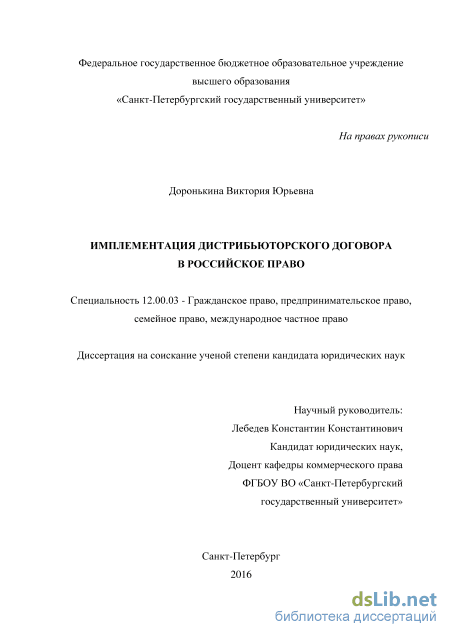 Федеральное государственное бюджетное образовательное учреждение
высшего образования
«Санкт-Петербургский государственный университет»

На правах рукописи

Доронькина Виктория Юрьевна

ИМПЛЕМЕНТАЦИЯ ДИСТРИБЬЮТОРСКОГО ДОГОВОРА
В РОССИЙСКОЕ ПРАВО

Специальность 12.00.03 - Гражданское право, предпринимательское право, семейное право, международное частное право

Диссертация на соискание ученой степени кандидата юридических наук

Научный руководитель:
Лебедев Константин Константинович
Кандидат юридических наук,
Доцент кафедры коммерческого права
ФГБОУ ВО «Санкт-Петербургский
государственный университет»

Санкт-Петербург
2016

dsLib.net
библиотека диссертаций